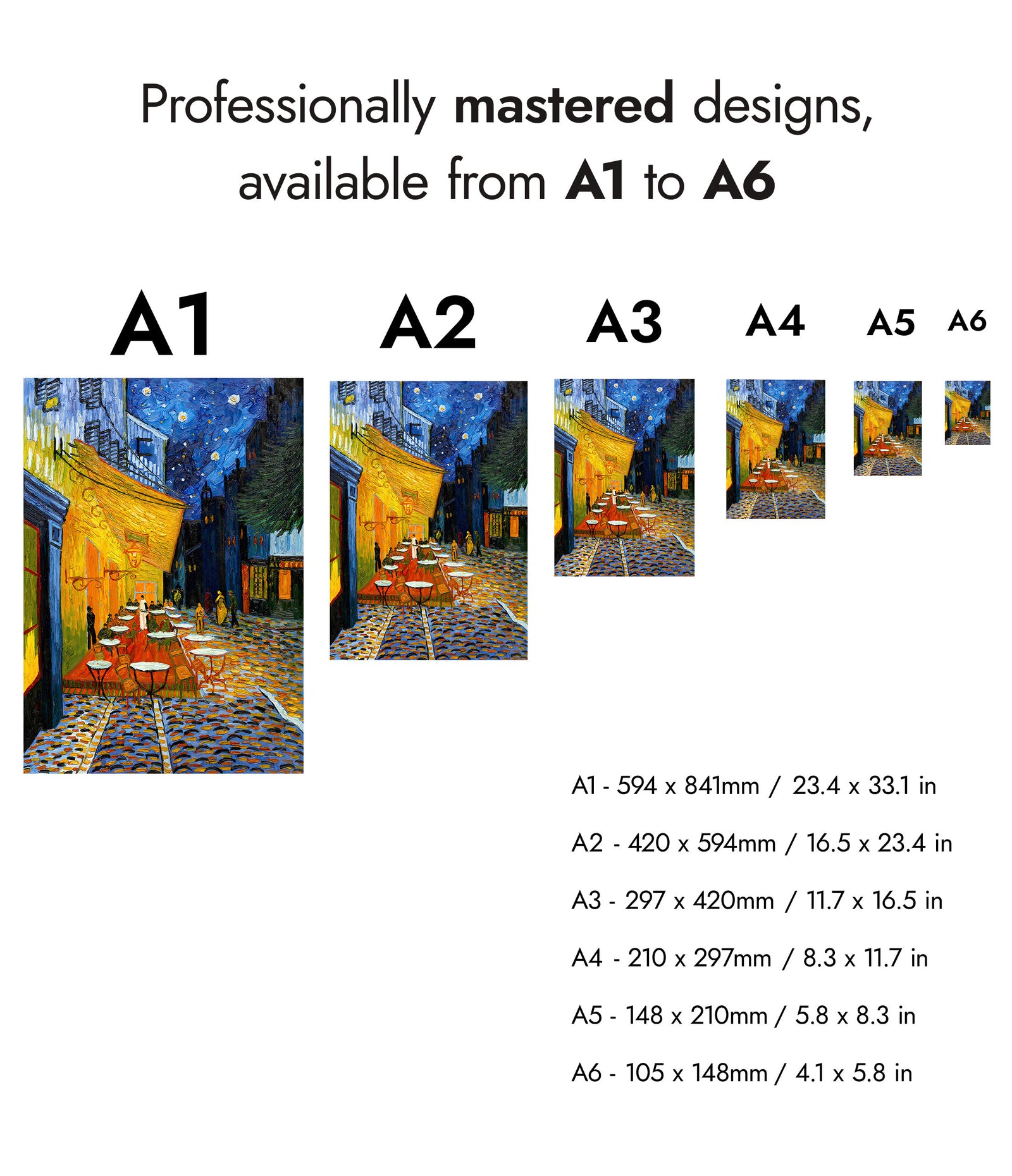 Professionally mastered designs, available from A1 to A6

A1

A2

A3

A4

A5

A6

A1 - 594 x 841mm / 23.4 x 33.1 in

A2 - 420 x 594mm / 16.5 x 23.4 in

A3 - 297 x 420mm / 11.7 x 16.5 in

A4 - 210 x 297mm / 8.3 x 11.7 in

A5 - 148 x 210mm / 5.8 x 8.3 in

A6 - 105 x 148mm / 4.1 x 5.8 in